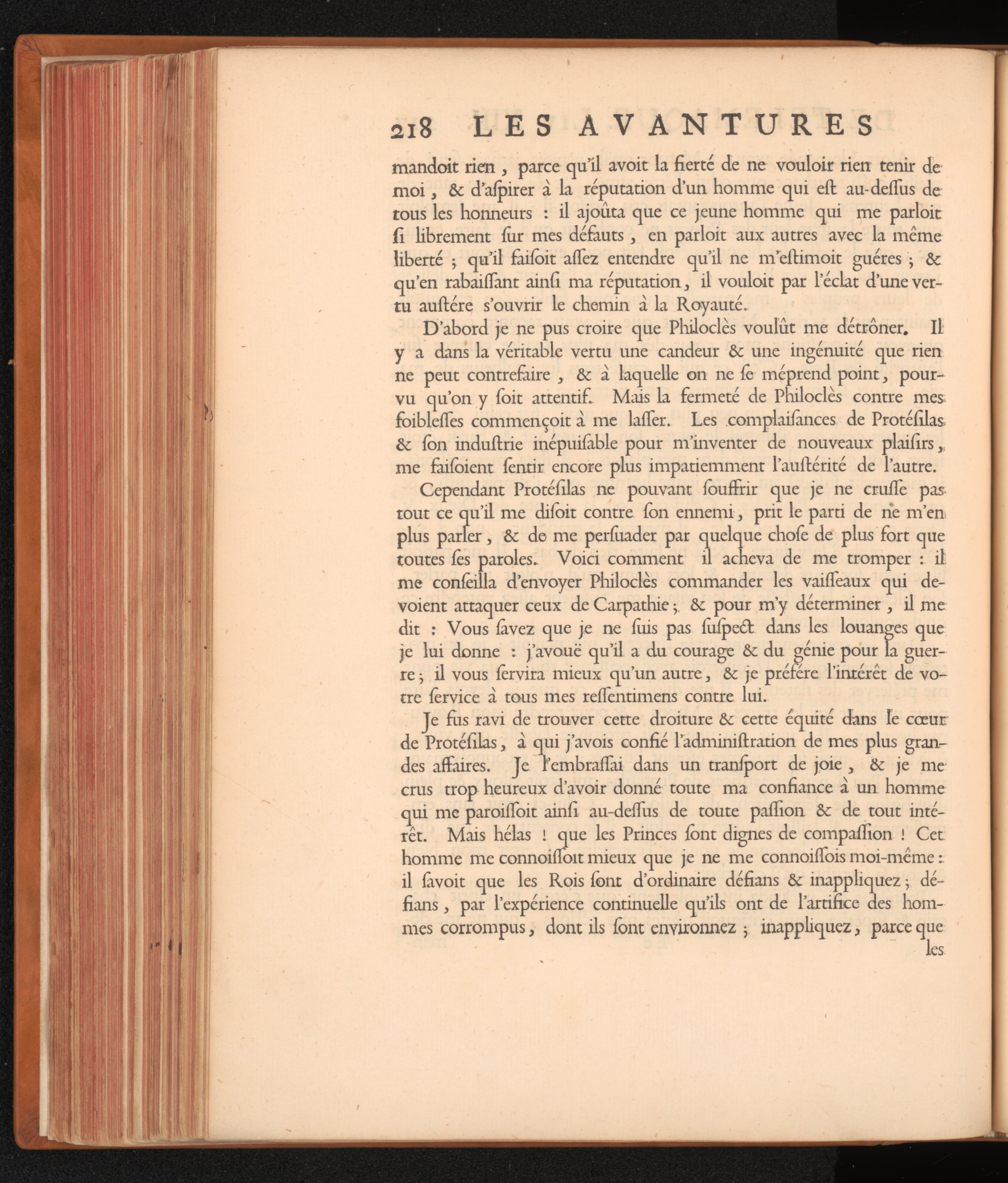 218 LES AVANTURES

mandoit rien, parce qu'il avoit la fierté de ne vouloir rien tenir de moi, & d'aſpirer à la réputation d'un homme qui eſt au-deſſus de tous les honneurs : il ajoûta que ce jeune homme qui me parloit ſi librement ſur mes défauts, en parloit aux autres avec la même liberté ; qu'il faiſoit aſſez entendre qu'il ne m'eſtimoit guéres ; & qu'en rabaiſſant ainſi ma réputation, il vouloit par l'éclat d'une vertu auſtére s'ouvrir le chemin à la Royauté.

D'abord je ne pus croire que Philoclès voulût me détrôner. Il y a dans la véritable vertu une candeur & une ingénuité que rien ne peut contrefaire, & à laquelle on ne ſe méprend point, pourvu qu'on y ſoit attentif. Mais la fermeté de Philoclès contre mes foibleſſes commençoit à me laſſer. Les complaiſances de Protéſilas & ſon induſtrie inépuiſable pour m'inventer de nouveaux plaiſirs, me faiſoient ſentir encore plus impatiemment l'auſtérité de l'autre.

Cependant Protéſilas ne pouvant ſouffrir que je ne cruſſe pas tout ce qu'il me diſoit contre ſon ennemi, prit le parti de ne m'en plus parler, & de me perſuader par quelque choſe de plus fort que toutes ſes paroles. Voici comment il acheva de me tromper : il me conſeilla d'envoyer Philoclès commander les vaiſſeaux qui devoient attaquer ceux de Carpathie ; & pour m'y déterminer, il me dit : Vous ſavez que je ne ſuis pas ſuſpect dans les louanges que je lui donne : j'avouë qu'il a du courage & du génie pour la guerre ; il vous ſervira mieux qu'un autre, & je préfére l'intérêt de votre ſervice à tous mes reſſentimens contre lui.

Je fus ravi de trouver cette droiture & cette équité dans le cœur de Protéſilas, à qui j'avois confié l'adminiſtration de mes plus grandes affaires. Je l'embraſſai dans un tranſport de joie, & je me crus trop heureux d'avoir donné toute ma confiance à un homme qui me paroiſſoit ainſi au-deſſus de toute paſſion & de tout intérêt. Mais hélas ! que les Princes ſont dignes de compaſſion ! Cet homme me connoiſſoit mieux que je ne me connoiſſois moi-même : il ſavoit que les Rois ſont d'ordinaire défians & inappliquez ; défians, par l'expérience continuelle qu'ils ont de l'artifice des hommes corrompus, dont ils ſont environnez ; inappliquez, parce que les